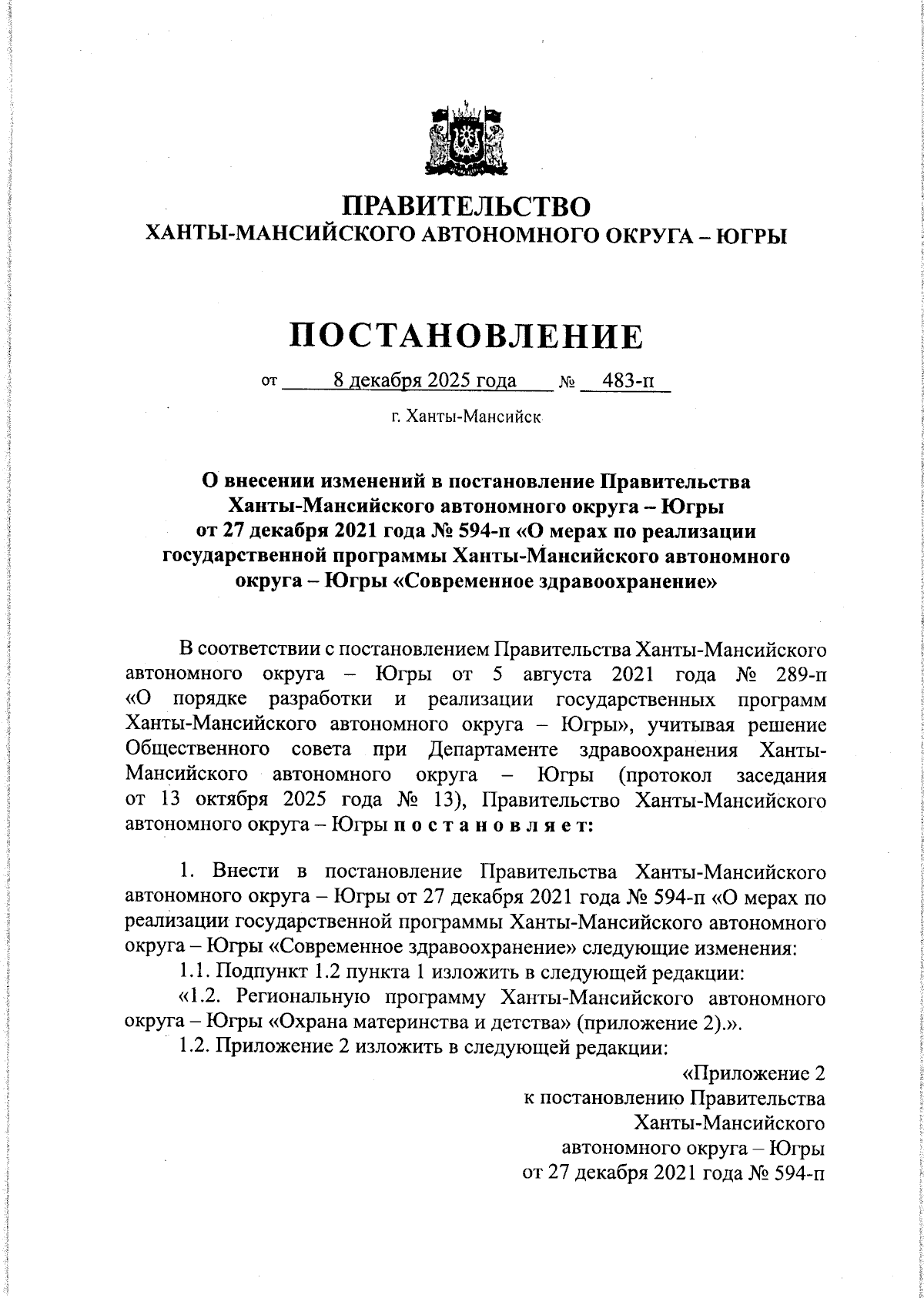 ПРАВИТЕЛЬСТВО
ХАНТЫ-МАНСИЙСКОГО АВТОНОМНОГО ОКРУГА – ЮГРЫ

ПОСТАНОВЛЕНИЕ

от 8 декабря 2025 года № 483-п

г. Ханты-Мансийск

О внесении изменений в постановление Правительства Ханты-Мансийского автономного округа – Югры от 27 декабря 2021 года № 594-п «О мерах по реализации государственной программы Ханты-Мансийского автономного округа – Югры «Современное здравоохранение»

В соответствии с постановлением Правительства Ханты-Мансийского автономного округа – Югры от 5 августа 2021 года № 289-п «О порядке разработки и реализации государственных программ Ханты-Мансийского автономного округа – Югры», учитывая решение Общественного совета при Департаменте здравоохранения Ханты-Мансийского автономного округа – Югры (протокол заседания от 13 октября 2025 года № 13), Правительство Ханты-Мансийского автономного округа – Югры п о с т а н о в л я е т:

1. Внести в постановление Правительства Ханты-Мансийского автономного округа – Югры от 27 декабря 2021 года № 594-п «О мерах по реализации государственной программы Ханты-Мансийского автономного округа – Югры «Современное здравоохранение» следующие изменения:
1.1. Подпункт 1.2 пункта 1 изложить в следующей редакции:
«1.2. Региональную программу Ханты-Мансийского автономного округа – Югры «Охрана материнства и детства» (приложение 2).».
1.2. Приложение 2 изложить в следующей редакции:

«Приложение 2
к постановлению Правительства
Ханты-Мансийского
автономного округа – Югры
от 27 декабря 2021 года № 594-п